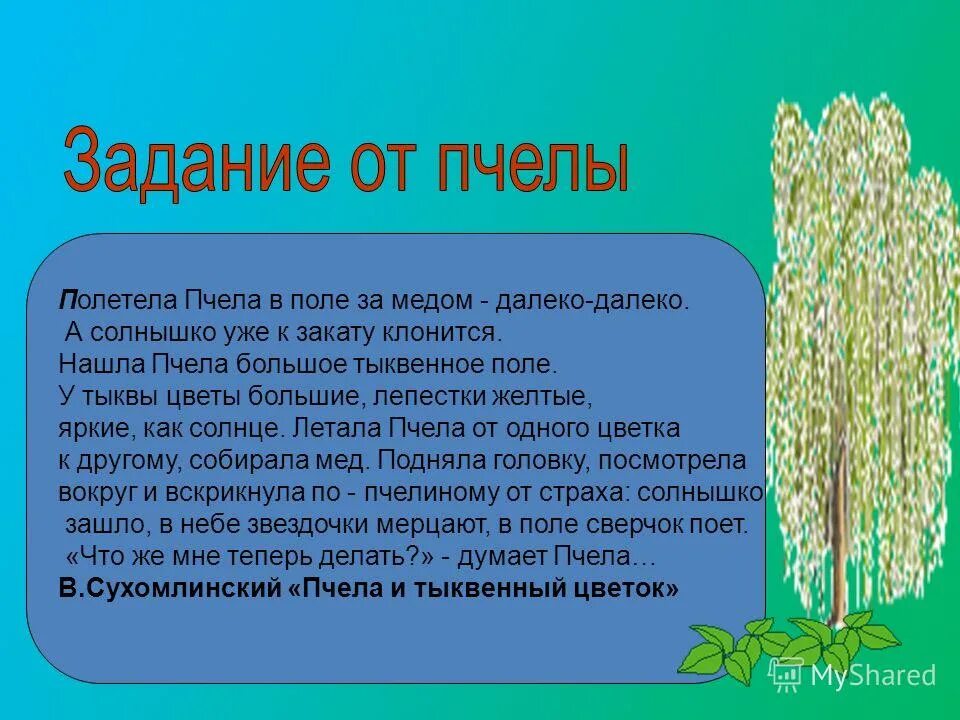 Задание от пчелы

Полетела Пчела в поле за медом - далеко-далеко. А солнышко уже к закату клонится. Нашла Пчела большое тыквенное поле. У тыквы цветы большие, лепестки желтые, яркие, как солнце. Летала Пчела от одного цветка к другому, собирала мед. Подняла головку, посмотрела вокруг и вскрикнула по - пчелиному от страха: солнышко зашло, в небе звездочки мерцают, в поле сверчок поет. «Что же мне теперь делать?» - думает Пчела…
В.Сухомлинский «Пчела и тыквенный цветок»

MyShared